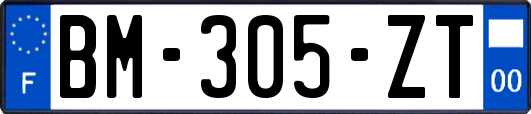 F
BM-305-ZT
00